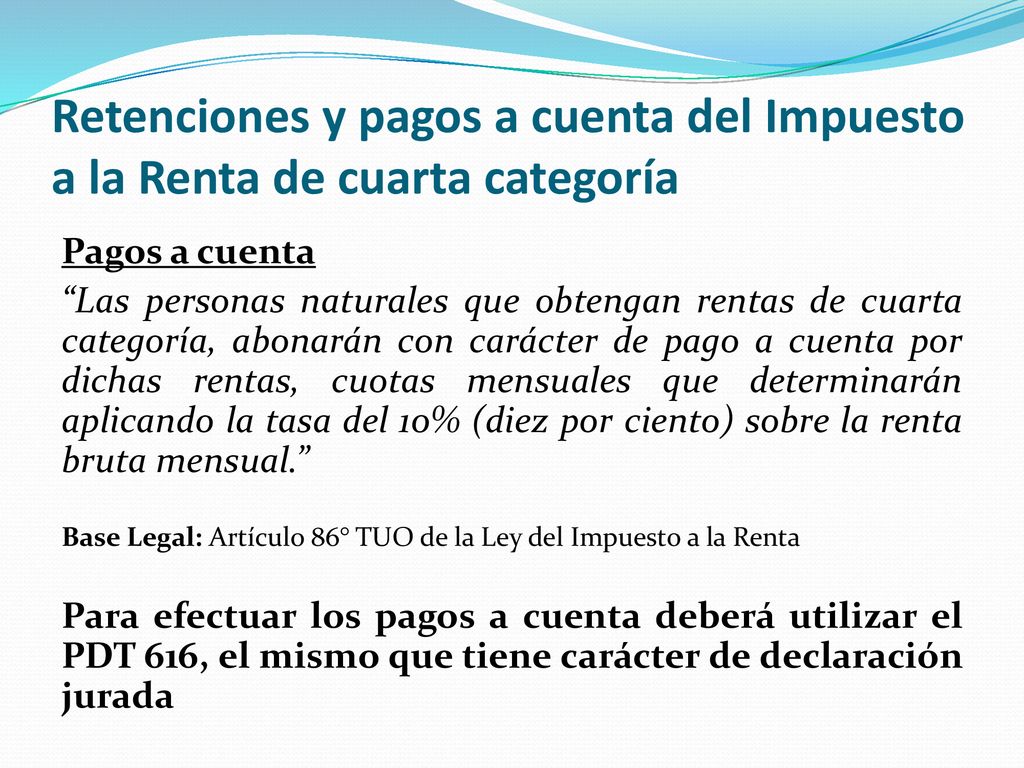 Retenciones y pagos a cuenta del Impuesto a la Renta de cuarta categoría

Pagos a cuenta

“Las personas naturales que obtengan rentas de cuarta categoría, abonarán con carácter de pago a cuenta por dichas rentas, cuotas mensuales que determinarán aplicando la tasa del 10% (diez por ciento) sobre la renta bruta mensual.”

Base Legal: Artículo 86° TUO de la Ley del Impuesto a la Renta

Para efectuar los pagos a cuenta deberá utilizar el PDT 616, el mismo que tiene carácter de declaración jurada